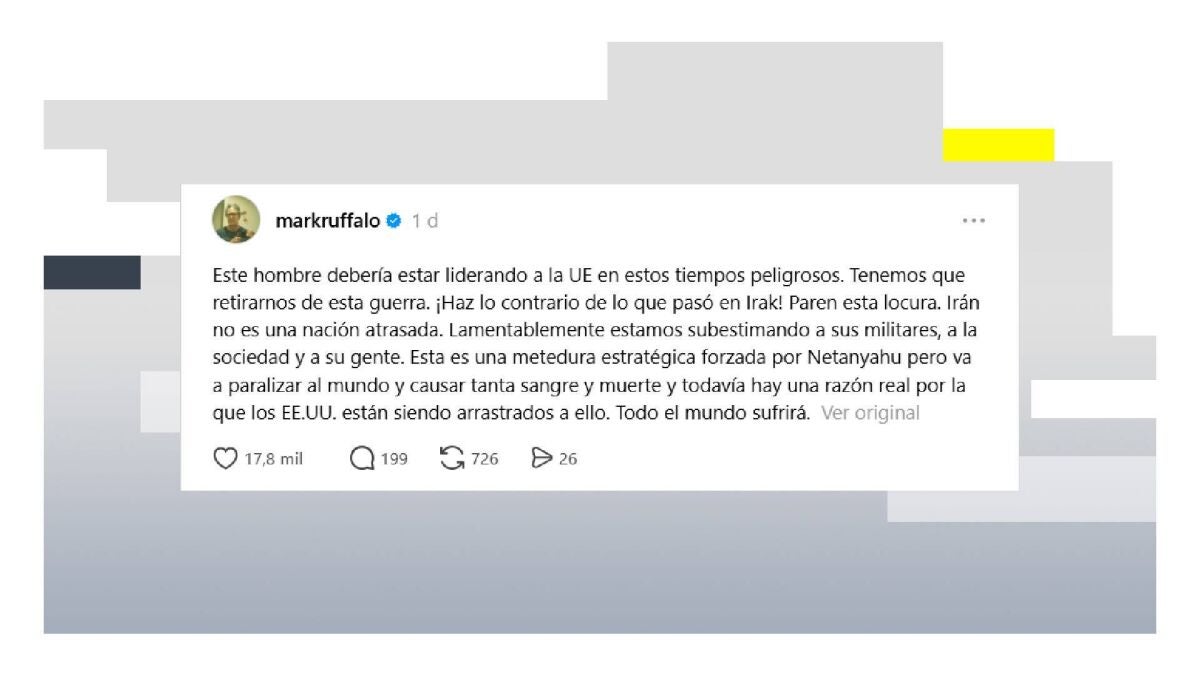 markruffalo 1 d

...

Este hombre debería estar liderando a la UE en estos tiempos peligrosos. Tenemos que retirarnos de esta guerra. ¡Haz lo contrario de lo que pasó en Irak! Paren esta locura. Irán no es una nación atrasada. Lamentablemente estamos subestimando a sus militares, a la sociedad y a su gente. Esta es una metedura estratégica forzada por Netanyahu pero va a paralizar al mundo y causar tanta sangre y muerte y todavía hay una razón real por la que los EE.UU. están siendo arrastrados a ello. Todo el mundo sufrirá. Ver original

17,8 mil 199 726 26